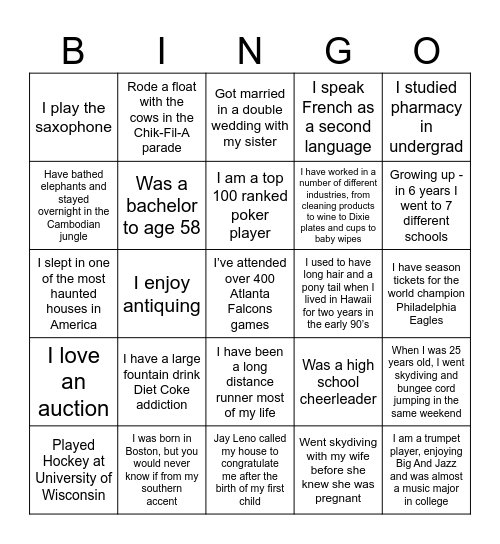 | B | I | N | G | O |
|---|---|---|---|---|
| I play the saxophone | Rode a float with the cows in the Chik-Fil-A parade | Got married in a double wedding with my sister | I speak French as a second language | I studied pharmacy in undergrad |
| Have bathed elephants and stayed overnight in the Cambodian jungle | Was a bachelor to age 58 | I am a top 100 ranked poker player | I have worked in a number of different industries, from cleaning products to wine to Dixie plates and cups to baby wipes | Growing up - in 6 years I went to 7 different schools |
| I slept in one of the most haunted houses in America | I enjoy antiquing | I've attended over 400 Atlanta Falcons games | I used to have long hair and a pony tail when I lived in Hawaii for two years in the early 90's | I have season tickets for the world champion Philadelphia Eagles |
| I love an auction | I have a large fountain drink Diet Coke addiction | I have been a long distance runner most of my life | Was a high school cheerleader | When I was 25 years old, I went skydiving and bungee cord jumping in the same weekend |
| Played Hockey at University of Wisconsin | I was born in Boston, but you would never know if from my southern accent | Jay Leno called my house to congratulate me after the birth of my first child | Went skydiving with my wife before she knew she was pregnant | I am a trumpet player, enjoying Big And Jazz and was almost a music major in college |